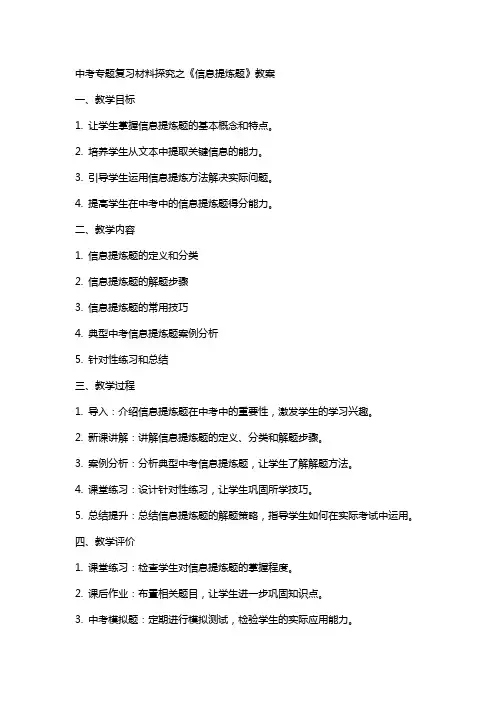 中考专题复习材料探究之《信息提炼题》教案

一、教学目标

1. 让学生掌握信息提炼题的基本概念和特点。

2. 培养学生从文本中提取关键信息的能力。

3. 引导学生运用信息提炼方法解决实际问题。

4. 提高学生在中考中的信息提炼题得分能力。

二、教学内容

1. 信息提炼题的定义和分类

2. 信息提炼题的解题步骤

3. 信息提炼题的常用技巧

4. 典型中考信息提炼题案例分析

5. 针对性练习和总结

三、教学过程

1. 导入：介绍信息提炼题在中考中的重要性，激发学生的学习兴趣。

2. 新课讲解：讲解信息提炼题的定义、分类和解题步骤。

3. 案例分析：分析典型中考信息提炼题，让学生了解解题方法。

4. 课堂练习：设计针对性练习，让学生巩固所学技巧。

5. 总结提升：总结信息提炼题的解题策略，指导学生如何在实际考试中运用。

四、教学评价

1. 课堂练习：检查学生对信息提炼题的掌握程度。

2. 课后作业：布置相关题目，让学生进一步巩固知识点。

3. 中考模拟题：定期进行模拟测试，检验学生的实际应用能力。